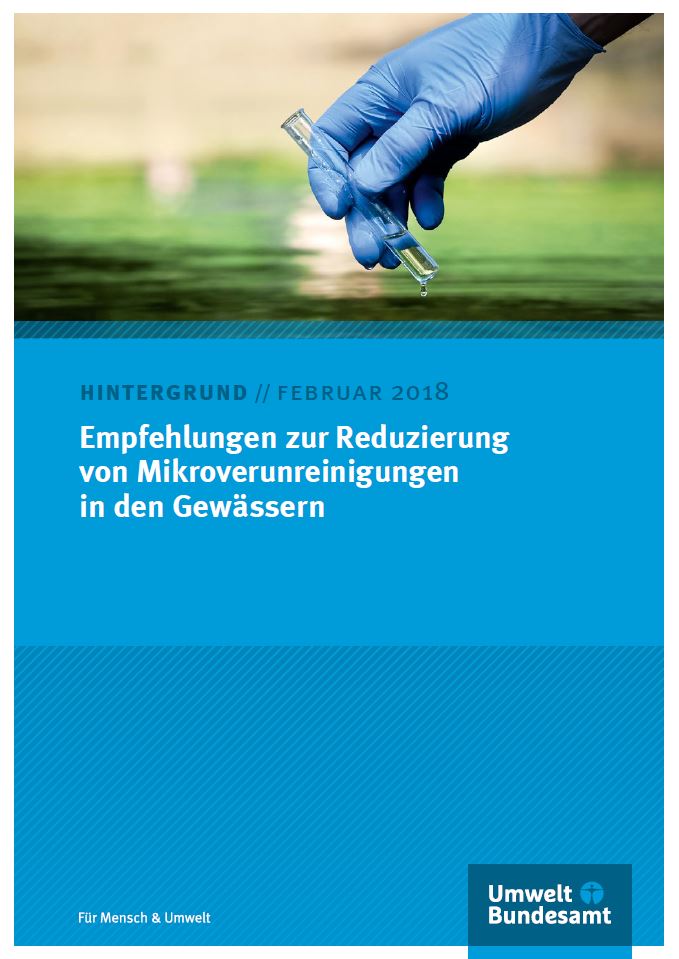 HINTERGRUND // FEBRUAR 2018

Empfehlungen zur Reduzierung von Mikroverunreinigungen in den Gewässern

Für Mensch & Umwelt

Umwelt Bundesamt